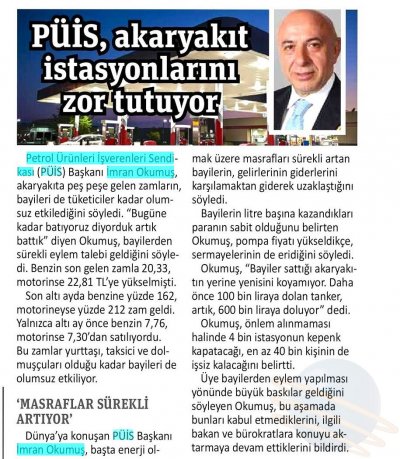 PÜİS, akaryakıt istasyonlarını zor tutuyor

Petrol Ürünleri İşverenleri Sendikası (PÜİS) Başkanı İmran Okumuş, akaryakıta peş peşe gelen zamların, bayileri de tüketiciler kadar olumsuz etkilediğini söyledi. "Bugüne kadar batıyoruz diyorduk artık battık" diyen Okumuş, bayilerden sürekli eylem talebi geldiğini söyledi. Benzin son gelen zamla 20,33, motorinse 22,81 TL'ye yükselmişti.

Son altı ayda benzine yüzde 162, motorineyse yüzde 212 zam geldi. Yalnızca altı ay önce benzin 7,76, motorinse 7,30'dan satılıyordu. Bu zamlar yurttaşı, taksici ve dolmuşçuları olduğu kadar bayileri de olumsuz etkiliyor.

'MASRAFLAR SÜREKLİ ARTIYOR'

Dünya'ya konuşan PÜİS Başkanı İmran Okumuş, başta enerji olmak üzere masrafları sürekli artan bayilerin, gelirlerinin giderlerini karşılamaktan giderek uzaklaştığını söyledi.

Bayilerin litre başına kazandıkları paranın sabit olduğunu belirten Okumuş, pompa fiyatı yükseldikçe, sermayelerinin de eridiğini söyledi.

Okumuş, "Bayiler sattığı akaryakıtın yerine yenisini koyamıyor. Daha önce 100 bin liraya dolan tanker, artık, 600 bin liraya doluyor" dedi.

Okumuş, önlem alınmaması halinde 4 bin istasyonun kepenk kapatacağı, en az 40 bin kişinin de işsiz kalacağını belirtti.

Üye bayilerden eylem yapılması yönünde büyük baskılar geldiğini söyleyen Okumuş, bu aşamada bunları kabul etmediklerini, ilgili bakan ve bürokratlara konuyu aktarmaya devam ettiklerini bildirdi.